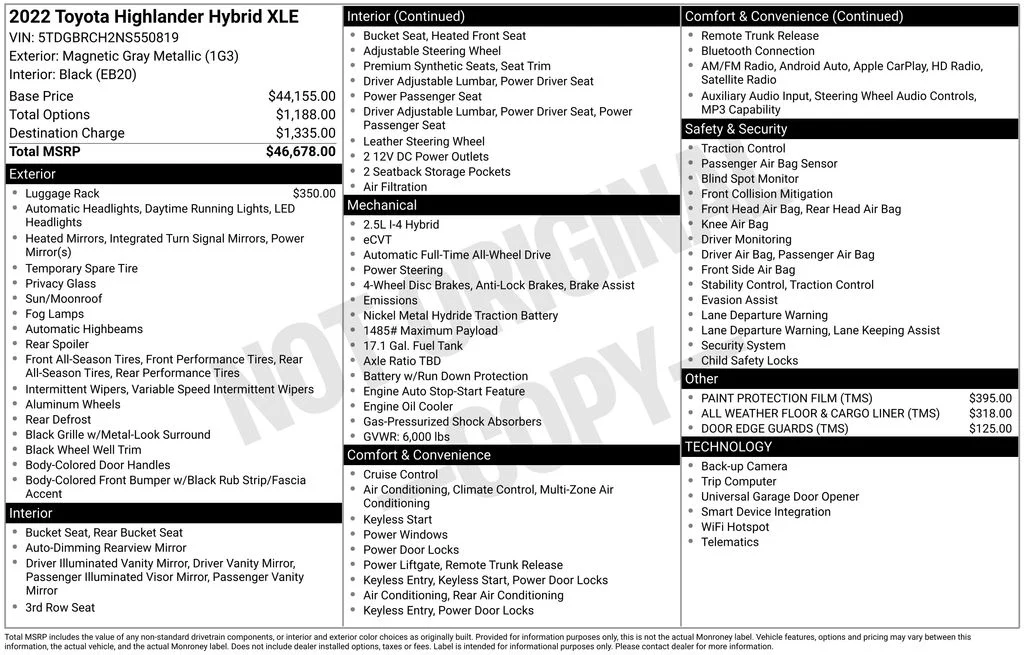 2022 Toyota Highlander Hybrid XLE
VIN: 5TDGBRCH2NS550819
Exterior: Magnetic Gray Metallic (1G3)
Interior: Black (EB20)

| | |
|---|---|
| Base Price | $44,155.00 |
| Total Options | $1,188.00 |
| Destination Charge | $1,335.00 |
| Total MSRP | $46,678.00 |

Exterior
- Luggage Rack $350.00
- Automatic Headlights, Daytime Running Lights, LED Headlights
- Heated Mirrors, Integrated Turn Signal Mirrors, Power Mirror(s)
- Temporary Spare Tire
- Privacy Glass
- Sun/Moonroof
- Fog Lamps
- Automatic Highbeams
- Rear Spoiler
- Front All-Season Tires, Front Performance Tires, Rear All-Season Tires, Rear Performance Tires
- Intermittent Wipers, Variable Speed Intermittent Wipers
- Aluminum Wheels
- Rear Defrost
- Black Grille w/Metal-Look Surround
- Black Wheel Well Trim
- Body-Colored Door Handles
- Body-Colored Front Bumper w/Black Rub Strip/Fascia Accent

Interior
- Bucket Seat, Rear Bucket Seat
- Auto-Dimming Rearview Mirror
- Driver Illuminated Vanity Mirror, Driver Vanity Mirror, Passenger Illuminated Visor Mirror, Passenger Vanity Mirror
- 3rd Row Seat

Interior (Continued)
- Bucket Seat, Heated Front Seat
- Adjustable Steering Wheel
- Premium Synthetic Seats, Seat Trim
- Driver Adjustable Lumbar, Power Driver Seat
- Power Passenger Seat
- Driver Adjustable Lumbar, Power Driver Seat, Power Passenger Seat
- Leather Steering Wheel
- 2 12V DC Power Outlets
- 2 Seatback Storage Pockets
- Air Filtration

Mechanical
- 2.5L I-4 Hybrid
- eCVT
- Automatic Full-Time All-Wheel Drive
- Power Steering
- 4-Wheel Disc Brakes, Anti-Lock Brakes, Brake Assist
- Emissions
- Nickel Metal Hydride Traction Battery
- 1485# Maximum Payload
- 17.1 Gal. Fuel Tank
- Axle Ratio TBD
- Battery w/Run Down Protection
- Engine Auto Stop-Start Feature
- Engine Oil Cooler
- Gas-Pressurized Shock Absorbers
- GVWR: 6,000 lbs

Comfort & Convenience
- Cruise Control
- Air Conditioning, Climate Control, Multi-Zone Air Conditioning
- Keyless Start
- Power Windows
- Power Door Locks
- Power Liftgate, Remote Trunk Release
- Keyless Entry, Keyless Start, Power Door Locks
- Air Conditioning, Rear Air Conditioning
- Keyless Entry, Power Door Locks

Comfort & Convenience (Continued)
- Remote Trunk Release
- Bluetooth Connection
- AM/FM Radio, Android Auto, Apple CarPlay, HD Radio, Satellite Radio
- Auxiliary Audio Input, Steering Wheel Audio Controls, MP3 Capability

Safety & Security
- Traction Control
- Passenger Air Bag Sensor
- Blind Spot Monitor
- Front Collision Mitigation
- Front Head Air Bag, Rear Head Air Bag
- Knee Air Bag
- Driver Monitoring
- Driver Air Bag, Passenger Air Bag
- Front Side Air Bag
- Stability Control, Traction Control
- Evasion Assist
- Lane Departure Warning
- Lane Departure Warning, Lane Keeping Assist
- Security System
- Child Safety Locks

Other
- PAINT PROTECTION FILM (TMS) $395.00
- ALL WEATHER FLOOR & CARGO LINER (TMS) $318.00
- DOOR EDGE GUARDS (TMS) $125.00

TECHNOLOGY
- Back-up Camera
- Trip Computer
- Universal Garage Door Opener
- Smart Device Integration
- WiFi Hotspot
- Telematics

NOT ORIGINAL COPY

Total MSRP includes the value of any non-standard drivetrain components, or interior and exterior color choices as originally built. Provided for information purposes only, this is not the actual Monroney label. Vehicle features, options and pricing may vary between this information, the actual vehicle, and the actual Monroney label. Does not include dealer installed options, taxes or fees. Label is intended for informational purposes only. Please contact dealer for more information.